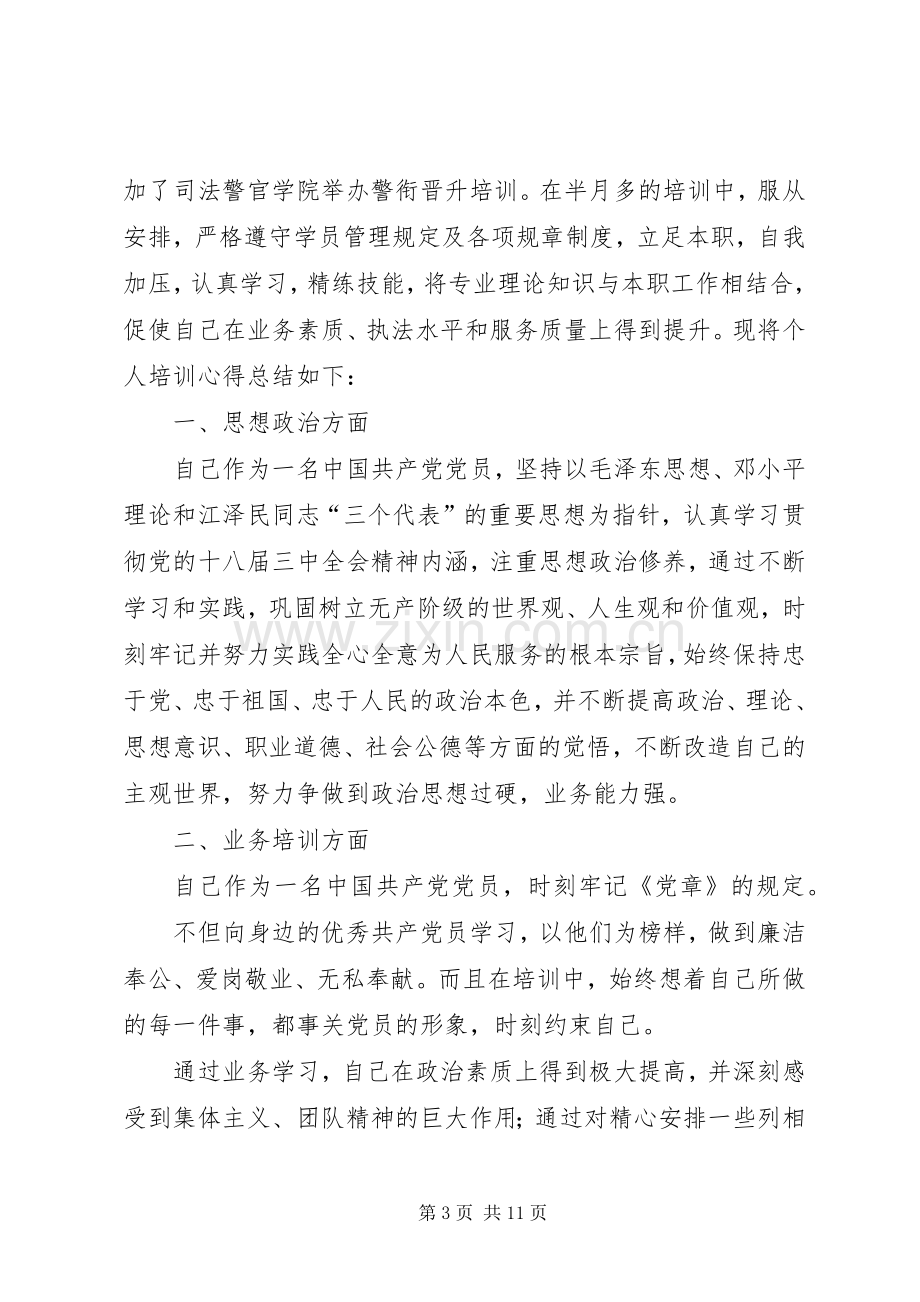 加了司法警官学院举办警衔晋升培训。在半月多的培训中，服从安排，严格遵守学员管理规定及各项规章制度，立足本职，自我加压，认真学习，精练技能，将专业理论知识与本职工作相结合，促使自己在业务素质、执法水平和服务质量上得到提升。现将个人培训心得总结如下：

一、思想政治方面

自己作为一名中国共产党党员，坚持以毛泽东思想、邓小平理论和江泽民同志“三个代表”的重要思想为指针，认真学习贯彻党的十八届三中全会精神内涵，注重思想政治修养，通过不断学习和实践，巩固树立无产阶级的世界观、人生观和价值观，时刻牢记并努力实践全心全意为人民服务的根本宗旨，始终保持忠于党、忠于祖国、忠于人民的政治本色，并不断提高政治、理论、思想意识、职业道德、社会公德等方面的觉悟，不断改造自己的主观世界，努力争做到政治思想过硬，业务能力强。

二、业务培训方面

自己作为一名中国共产党党员，时刻牢记《党章》的规定。

不但向身边的优秀共产党员学习，以他们为榜样，做到廉洁奉公、爱岗敬业、无私奉献。而且在培训中，始终想着自己所做的每一件事，都事关党员的形象，时刻约束自己。

通过业务学习，自己在政治素质上得到极大提高，并深刻感受到集体主义、团队精神的巨大作用；通过对精心安排一些列相

第3页 共11页

www.zixin.com.cn